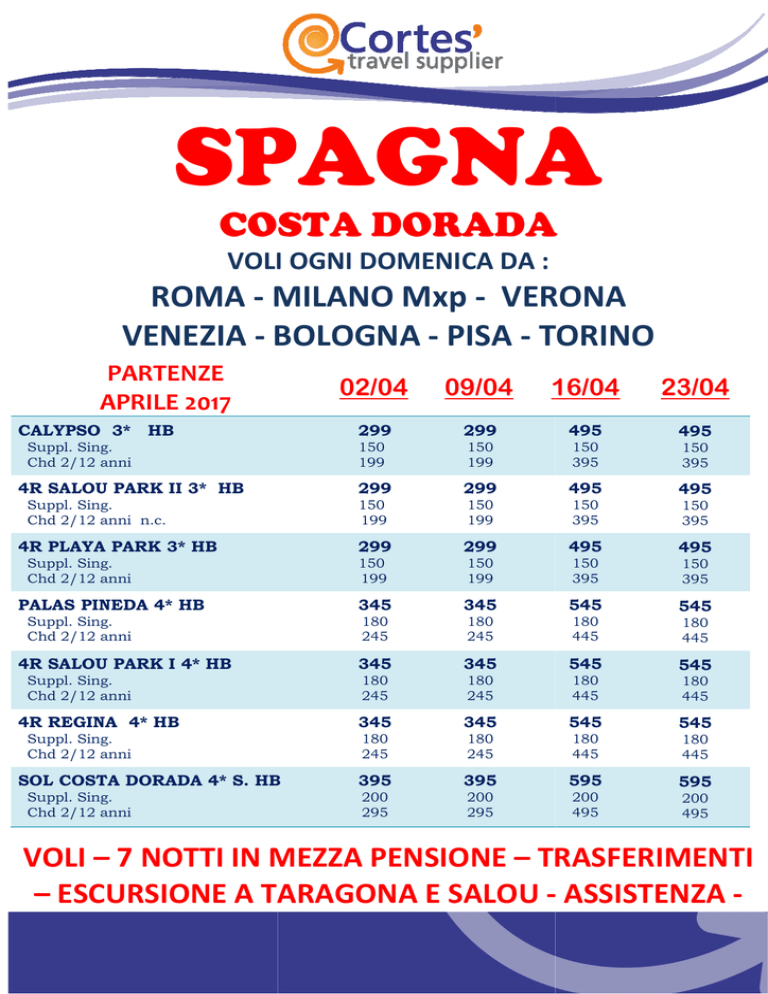 Cortes'
travel supplier

SPAGNA

COSTA DORADA

VOLI OGNI DOMENICA DA :

ROMA - MILANO Mxp - VERONA

VENEZIA - BOLOGNA - PISA - TORINO

| PARTENZE APRILE 2017 | 02/04 | 09/04 | 16/04 | 23/04 |
|---|---|---|---|---|
| CALYPSO 3* HB | 299 | 299 | 495 | 495 |
| Suppl. Sing. | 150 | 150 | 150 | 150 |
| Chd 2/12 anni | 199 | 199 | 395 | 395 |
| 4R SALOU PARK II 3* HB | 299 | 299 | 495 | 495 |
| Suppl. Sing. | 150 | 150 | 150 | 150 |
| Chd 2/12 anni n.c. | 199 | 199 | 395 | 395 |
| 4R PLAYA PARK 3* HB | 299 | 299 | 495 | 495 |
| Suppl. Sing. | 150 | 150 | 150 | 150 |
| Chd 2/12 anni | 199 | 199 | 395 | 395 |
| PALAS PINEDA 4* HB | 345 | 345 | 545 | 545 |
| Suppl. Sing. | 180 | 180 | 180 | 180 |
| Chd 2/12 anni | 245 | 245 | 445 | 445 |
| 4R SALOU PARK I 4* HB | 345 | 345 | 545 | 545 |
| Suppl. Sing. | 180 | 180 | 180 | 180 |
| Chd 2/12 anni | 245 | 245 | 445 | 445 |
| 4R REGINA 4* HB | 345 | 345 | 545 | 545 |
| Suppl. Sing. | 180 | 180 | 180 | 180 |
| Chd 2/12 anni | 245 | 245 | 445 | 445 |
| SOL COSTA DORADA 4* S. HB | 395 | 395 | 595 | 595 |
| Suppl. Sing. | 200 | 200 | 200 | 200 |
| Chd 2/12 anni | 295 | 295 | 495 | 495 |

VOLI – 7 NOTTI IN MEZZA PENSIONE – TRASFERIMENTI – ESCURSIONE A TARAGONA E SALOU - ASSISTENZA -